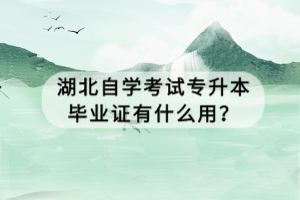 湖北自学考试专升本毕业证有什么用？